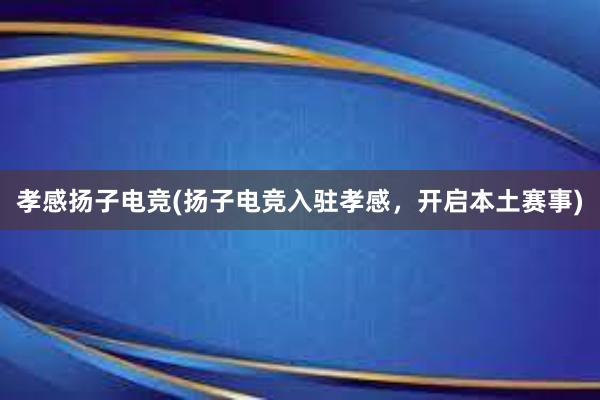 孝感扬子电竞(扬子电竞入驻孝感，开启本土赛事)